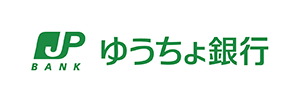 JP
BANK

ゆうちょ銀行